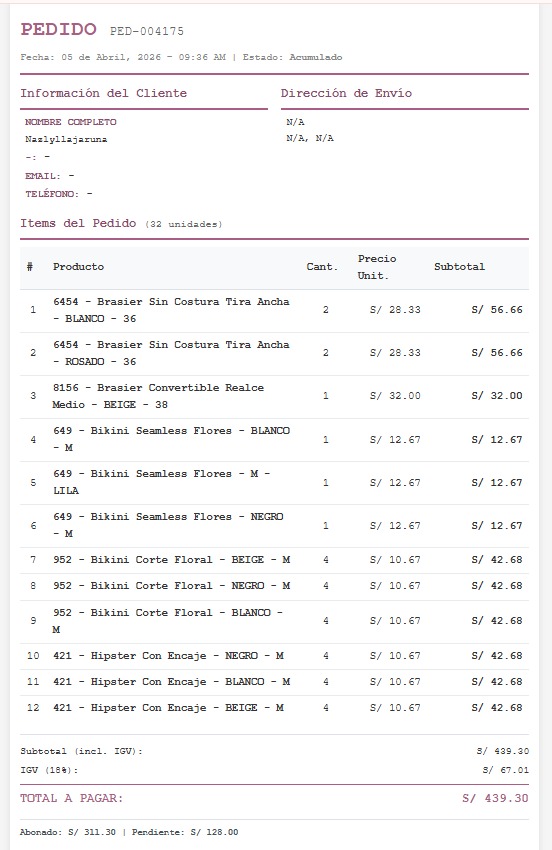 PEDIDO PED-004175

Fecha: 05 de Abril, 2026 - 09:36 AM | Estado: Acumulado

Información del Cliente

NOMBRE COMPLETO
Nazlyllajaruna
-: -
EMAIL: -
TELÉFONO: -

Dirección de Envío

N/A
N/A, N/A

Items del Pedido (32 unidades)

| # | Producto | Cant. | Precio Unit. | Subtotal |
|---|---|---|---|---|
| 1 | 6454 - Brasier Sin Costura Tira Ancha - BLANCO - 36 | 2 | S/ 28.33 | S/ 56.66 |
| 2 | 6454 - Brasier Sin Costura Tira Ancha - ROSADO - 36 | 2 | S/ 28.33 | S/ 56.66 |
| 3 | 8156 - Brasier Convertible Realce Medio - BEIGE - 38 | 1 | S/ 32.00 | S/ 32.00 |
| 4 | 649 - Bikini Seamless Flores - BLANCO - M | 1 | S/ 12.67 | S/ 12.67 |
| 5 | 649 - Bikini Seamless Flores - M - LILA | 1 | S/ 12.67 | S/ 12.67 |
| 6 | 649 - Bikini Seamless Flores - NEGRO - M | 1 | S/ 12.67 | S/ 12.67 |
| 7 | 952 - Bikini Corte Floral - BEIGE - M | 4 | S/ 10.67 | S/ 42.68 |
| 8 | 952 - Bikini Corte Floral - NEGRO - M | 4 | S/ 10.67 | S/ 42.68 |
| 9 | 952 - Bikini Corte Floral - BLANCO - M | 4 | S/ 10.67 | S/ 42.68 |
| 10 | 421 - Hipster Con Encaje - NEGRO - M | 4 | S/ 10.67 | S/ 42.68 |
| 11 | 421 - Hipster Con Encaje - BLANCO - M | 4 | S/ 10.67 | S/ 42.68 |
| 12 | 421 - Hipster Con Encaje - BEIGE - M | 4 | S/ 10.67 | S/ 42.68 |

Subtotal (incl. IGV): S/ 439.30
IGV (18%): S/ 67.01

TOTAL A PAGAR: S/ 439.30

Abonado: S/ 311.30 | Pendiente: S/ 128.00